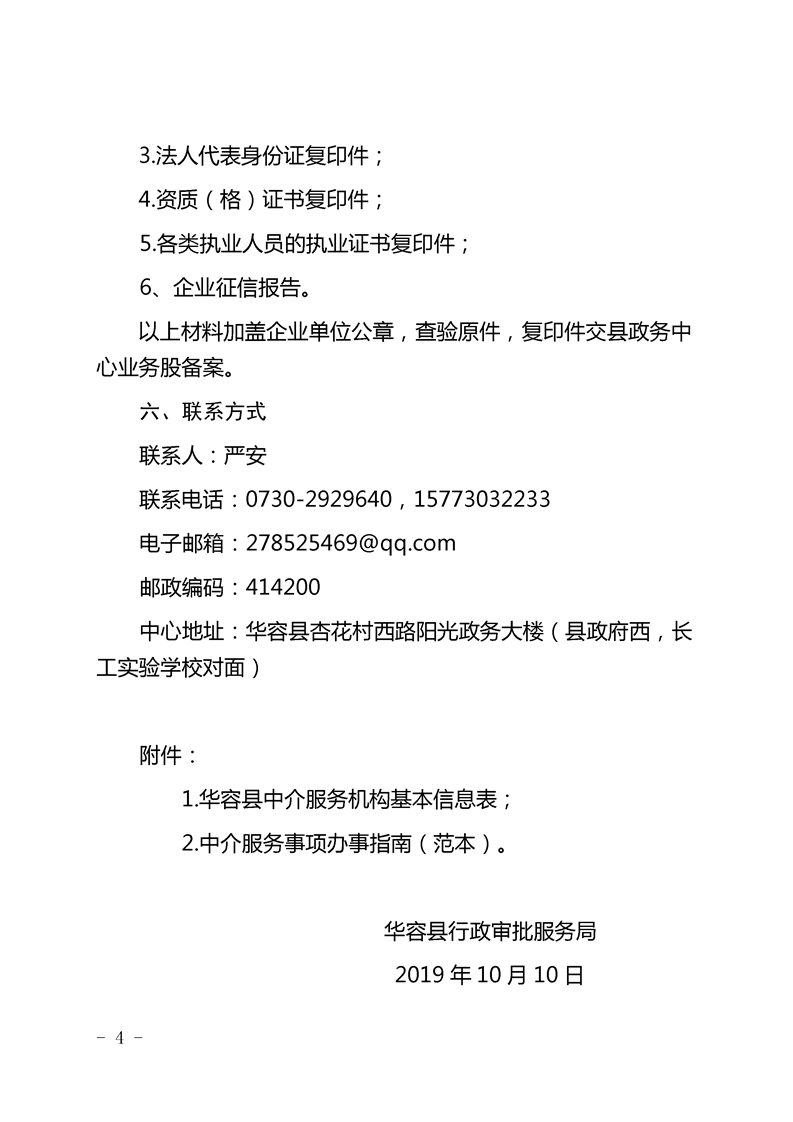 3.法人代表身份证复印件；

4.资质（格）证书复印件；

5.各类执业人员的执业证书复印件；

6、企业征信报告。

以上材料加盖企业单位公章，查验原件，复印件交县政务中心业务股备案。

六、联系方式

联系人：严安

联系电话：0730-2929640，15773032233

电子邮箱：278525469@qq.com

邮政编码：414200

中心地址：华容县杏花村西路阳光政务大楼（县政府西，长工实验学校对面）

附件：

1.华容县中介服务机构基本信息表；

2.中介服务事项办事指南（范本）。

华容县行政审批服务局

2019 年 10 月 10 日

- 4 -